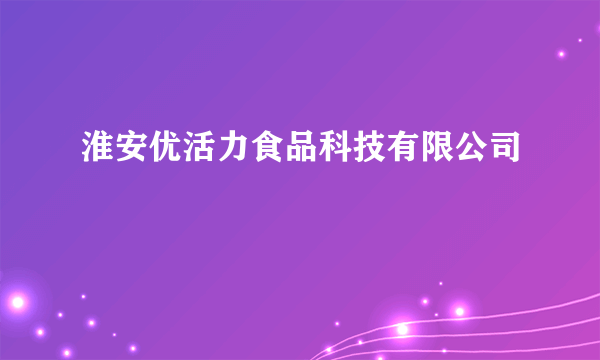 淮安优活力食品科技有限公司